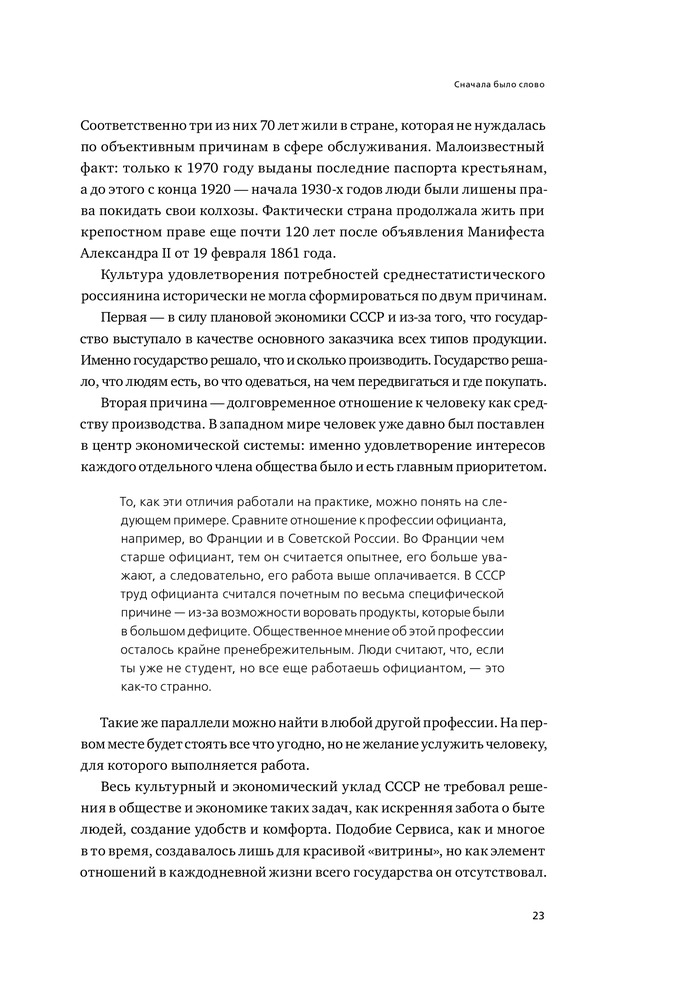 Сначала было слово

Соответственно три из них 70 лет жили в стране, которая не нуждалась по объективным причинам в сфере обслуживания. Малоизвестный факт: только к 1970 году выданы последние паспорта крестьянам, а до этого с конца 1920 — начала 1930-х годов люди были лишены права покидать свои колхозы. Фактически страна продолжала жить при крепостном праве еще почти 120 лет после объявления Манифеста Александра II от 19 февраля 1861 года.

Культура удовлетворения потребностей среднестатистического россиянина исторически не могла сформироваться по двум причинам.

Первая — в силу плановой экономики СССР и из-за того, что государство выступало в качестве основного заказчика всех типов продукции. Именно государство решало, что и сколько производить. Государство решало, что людям есть, во что одеваться, на чем передвигаться и где покупать.

Вторая причина — долговременное отношение к человеку как средству производства. В западном мире человек уже давно был поставлен в центр экономической системы: именно удовлетворение интересов каждого отдельного члена общества было и есть главным приоритетом.

То, как эти отличия работали на практике, можно понять на следующем примере. Сравните отношение к профессии официанта, например, во Франции и в Советской России. Во Франции чем старше официант, тем он считается опытнее, его больше уважают, а следовательно, его работа выше оплачивается. В СССР труд официанта считался почетным по весьма специфической причине — из-за возможности воровать продукты, которые были в большом дефиците. Общественное мнение об этой профессии осталось крайне пренебрежительным. Люди считают, что, если ты уже не студент, но все еще работаешь официантом, — это как-то странно.

Такие же параллели можно найти в любой другой профессии. На первом месте будет стоять все что угодно, но не желание услужить человеку, для которого выполняется работа.

Весь культурный и экономический уклад СССР не требовал решения в обществе и экономике таких задач, как искренняя забота о быте людей, создание удобств и комфорта. Подобие Сервиса, как и многое в то время, создавалось лишь для красивой «витрины», но как элемент отношений в каждодневной жизни всего государства он отсутствовал.

23